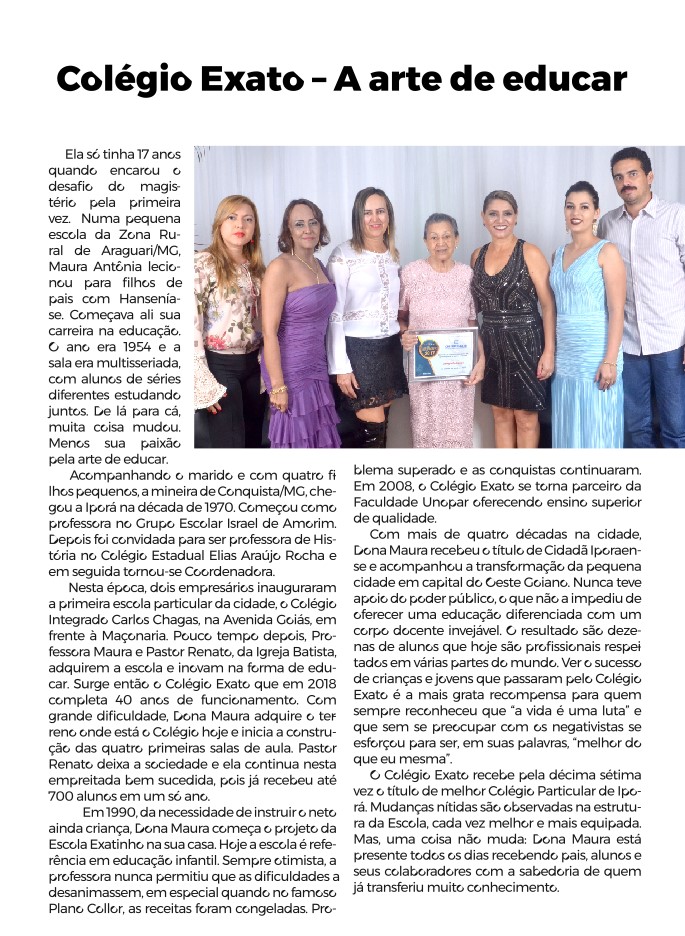 Colégio Exato – A arte de educar

Ela só tinha 17 anos quando encarou o desafio do magistério pela primeira vez. Numa pequena escola da Zona Rural de Araguari/MG, Maura Antônia lecionou para filhos de pais com Hanseníase. Começava ali sua carreira na educação. O ano era 1954 e a sala era multisseriada, com alunos de séries diferentes estudando juntos. De lá para cá, muita coisa mudou. Menos sua paixão pela arte de educar.

Acompanhando o marido e com quatro filhos pequenos, a mineira de Conquista/MG, chegou a Iporá na década de 1970. Começou como professora no Grupo Escolar Israel de Amorim. Depois foi convidada para ser professora de História no Colégio Estadual Elias Araújo Rocha e em seguida tornou-se Coordenadora.

Nesta época, dois empresários inauguraram a primeira escola particular da cidade, o Colégio Integrado Carlos Chagas, na Avenida Goiás, em frente à Maçonaria. Pouco tempo depois, Professora Maura e Pastor Renato, da Igreja Batista, adquirem a escola e inovam na forma de educar. Surge então o Colégio Exato que em 2018 completa 40 anos de funcionamento. Com grande dificuldade, Dona Maura adquire o terreno onde está o Colégio hoje e inicia a construção das quatro primeiras salas de aula. Pastor Renato deixa a sociedade e ela continua nesta empreitada bem sucedida, pois já recebeu até 700 alunos em um só ano.

Em 1990, da necessidade de instruir o neto ainda criança, Dona Maura começa o projeto da Escola Exatinho na sua casa. Hoje a escola é referência em educação infantil. Sempre otimista, a professora nunca permitiu que as dificuldades a desanimassem, em especial quando no famoso Plano Collor, as receitas foram congeladas. Problema superado e as conquistas continuaram. Em 2008, o Colégio Exato se torna parceiro da Faculdade Unopar oferecendo ensino superior de qualidade.

Com mais de quatro décadas na cidade, Dona Maura recebeu o título de Cidadã Iporaense e acompanhou a transformação da pequena cidade em capital do Oeste Goiano. Nunca teve apoio do poder público, o que não a impediu de oferecer uma educação diferenciada com um corpo docente invejável. O resultado são dezenas de alunos que hoje são profissionais respeitados em várias partes do mundo. Ver o sucesso de crianças e jovens que passaram pelo Colégio Exato é a mais grata recompensa para quem sempre reconheceu que "a vida é uma luta" e que sem se preocupar com os negativistas se esforçou para ser, em suas palavras, "melhor do que eu mesma".

O Colégio Exato recebe pela décima sétima vez o título de melhor Colégio Particular de Iporá. Mudanças nítidas são observadas na estrutura da Escola, cada vez melhor e mais equipada. Mas, uma coisa não muda: Dona Maura está presente todos os dias recebendo pais, alunos e seus colaboradores com a sabedoria de quem já transferiu muito conhecimento.